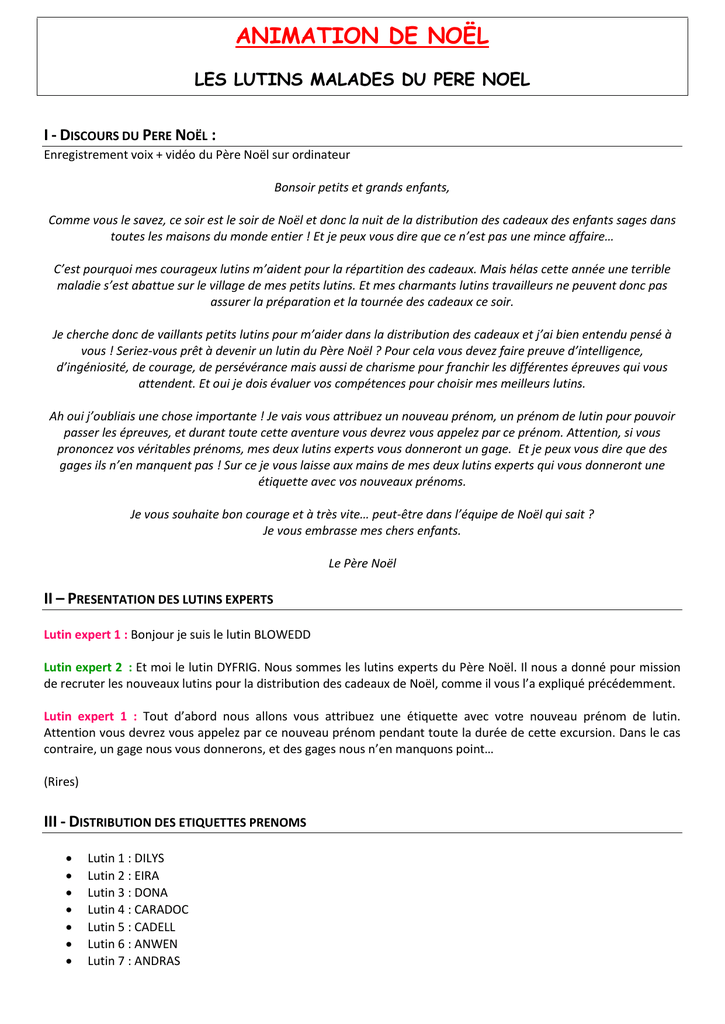 ANIMATION DE NOËL

LES LUTINS MALADES DU PERE NOEL

I - DISCOURS DU PERE NOËL :

Enregistrement voix + vidéo du Père Noël sur ordinateur

Bonsoir petits et grands enfants,

Comme vous le savez, ce soir est le soir de Noël et donc la nuit de la distribution des cadeaux des enfants sages dans toutes les maisons du monde entier ! Et je peux vous dire que ce n'est pas une mince affaire…

C'est pourquoi mes courageux lutins m'aident pour la répartition des cadeaux. Mais hélas cette année une terrible maladie s'est abattue sur le village de mes petits lutins. Et mes charmants lutins travailleurs ne peuvent donc pas assurer la préparation et la tournée des cadeaux ce soir.

Je cherche donc de vaillants petits lutins pour m'aider dans la distribution des cadeaux et j'ai bien entendu pensé à vous ! Seriez-vous prêt à devenir un lutin du Père Noël ? Pour cela vous devez faire preuve d'intelligence, d'ingéniosité, de courage, de persévérance mais aussi de charisme pour franchir les différentes épreuves qui vous attendent. Et oui je dois évaluer vos compétences pour choisir mes meilleurs lutins.

Ah oui j'oubliais une chose importante ! Je vais vous attribuez un nouveau prénom, un prénom de lutin pour pouvoir passer les épreuves, et durant toute cette aventure vous devrez vous appelez par ce prénom. Attention, si vous prononcez vos véritables prénoms, mes deux lutins experts vous donneront un gage. Et je peux vous dire que des gages ils n'en manquent pas ! Sur ce je vous laisse aux mains de mes deux lutins experts qui vous donneront une étiquette avec vos nouveaux prénoms.

Je vous souhaite bon courage et à très vite… peut-être dans l'équipe de Noël qui sait ?
Je vous embrasse mes chers enfants.

Le Père Noël

II – PRESENTATION DES LUTINS EXPERTS

Lutin expert 1 : Bonjour je suis le lutin BLOWEDD

Lutin expert 2 : Et moi le lutin DYFRIG. Nous sommes les lutins experts du Père Noël. Il nous a donné pour mission de recruter les nouveaux lutins pour la distribution des cadeaux de Noël, comme il vous l'a expliqué précédemment.

Lutin expert 1 : Tout d'abord nous allons vous attribuez une étiquette avec votre nouveau prénom de lutin. Attention vous devrez vous appelez par ce nouveau prénom pendant toute la durée de cette excursion. Dans le cas contraire, un gage nous vous donnerons, et des gages nous n'en manquons point…

(Rires)

III - DISTRIBUTION DES ETIQUETTES PRENOMS

• Lutin 1 : DILYS
• Lutin 2 : EIRA
• Lutin 3 : DONA
• Lutin 4 : CARADOC
• Lutin 5 : CADELL
• Lutin 6 : ANWEN
• Lutin 7 : ANDRAS